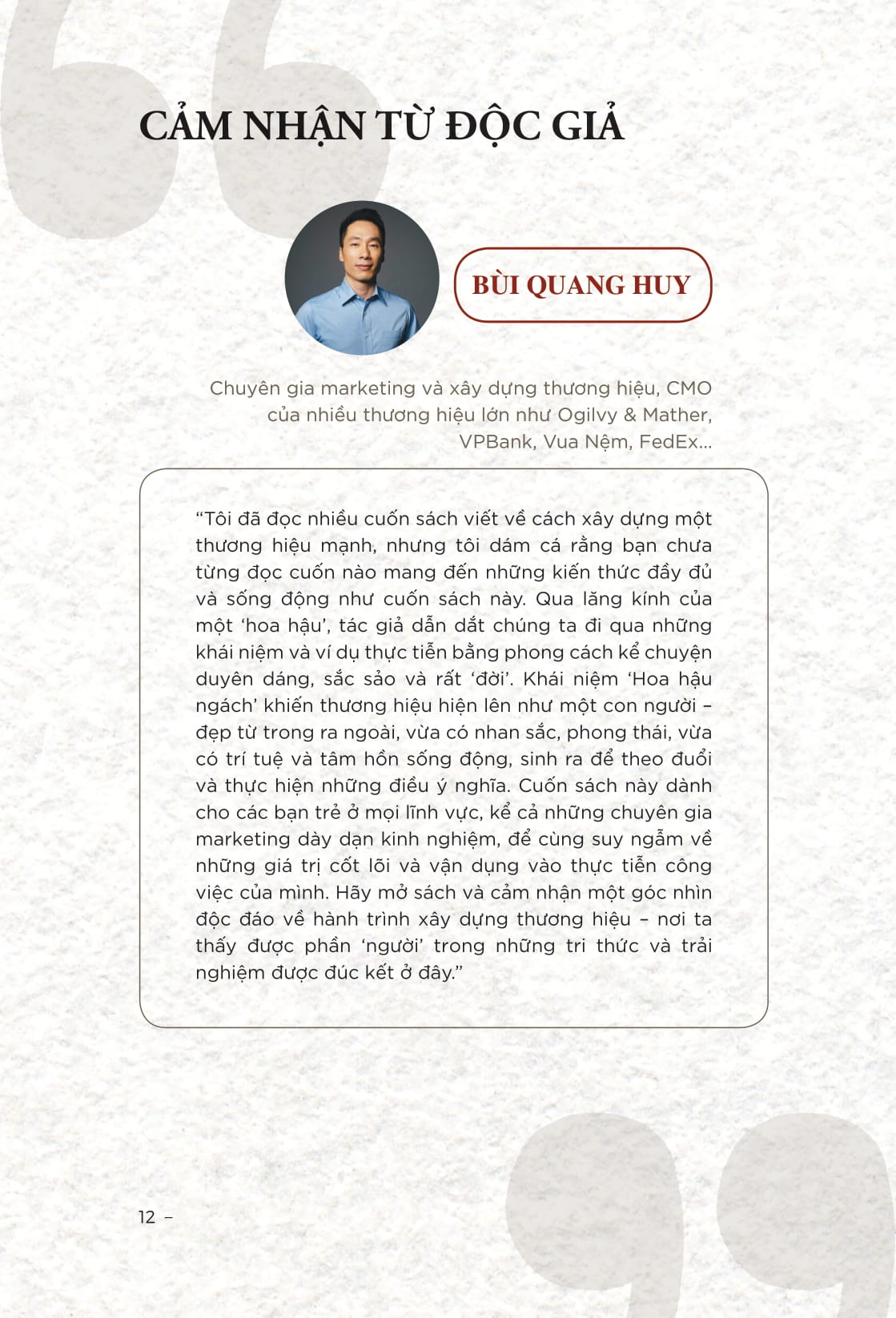 CẢM NHẬN TỪ ĐỘC GIẢ

BÙI QUANG HUY

Chuyên gia marketing và xây dựng thương hiệu, CMO của nhiều thương hiệu lớn như Ogilvy & Mather, VPBank, Vua Nệm, FedEx...

“Tôi đã đọc nhiều cuốn sách viết về cách xây dựng một thương hiệu mạnh, nhưng tôi dám cá rằng bạn chưa từng đọc cuốn nào mang đến những kiến thức đầy đủ và sống động như cuốn sách này. Qua lăng kính của một ‘hoa hậu’, tác giả dẫn dắt chúng ta đi qua những khái niệm và ví dụ thực tiễn bằng phong cách kể chuyện duyên dáng, sắc sảo và rất ‘đời’. Khái niệm ‘Hoa hậu ngách’ khiến thương hiệu hiện lên như một con người – đẹp từ trong ra ngoài, vừa có nhan sắc, phong thái, vừa có trí tuệ và tâm hồn sống động, sinh ra để theo đuổi và thực hiện những điều ý nghĩa. Cuốn sách này dành cho các bạn trẻ ở mọi lĩnh vực, kể cả những chuyên gia marketing dày dạn kinh nghiệm, để cùng suy ngẫm về những giá trị cốt lõi và vận dụng vào thực tiễn công việc của mình. Hãy mở sách và cảm nhận một góc nhìn độc đáo về hành trình xây dựng thương hiệu – nơi ta thấy được phần ‘người’ trong những tri thức và trải nghiệm được đúc kết ở đây.”

12 –